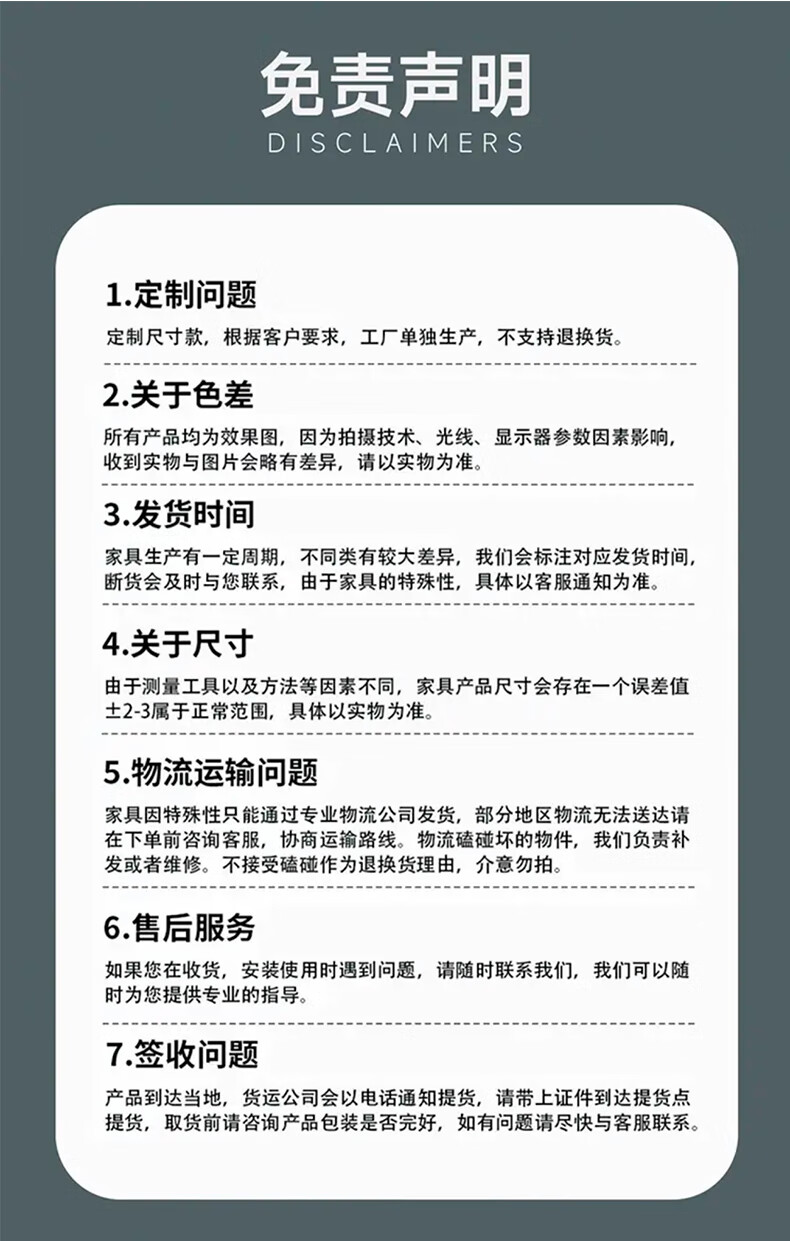 免责声明
DISCLAIMERS

1.定制问题

定制尺寸款，根据客户要求，工厂单独生产，不支持退换货。

2.关于色差

所有产品均为效果图，因为拍摄技术、光线、显示器参数因素影响，收到实物与图片会略有差异，请以实物为准。

3.发货时间

家具生产有一定周期，不同类有较大差异，我们会标注对应发货时间，断货会及时与您联系，由于家具的特殊性，具体以客服通知为准。

4.关于尺寸

由于测量工具以及方法等因素不同，家具产品尺寸会存在一个误差值±2-3属于正常范围，具体以实物为准。

5.物流运输问题

家具因特殊性只能通过专业物流公司发货，部分地区物流无法送达请在下单前咨询客服，协商运输路线。物流磕碰坏的物件，我们负责补发或者维修。不接受磕碰作为退换货理由，介意勿拍。

6.售后服务

如果您在收货，安装使用时遇到问题，请随时联系我们，我们可以随时为您提供专业的指导。

7.签收问题

产品到达当地，货运公司会以电话通知提货，请带上证件到达提货点提货，取货前请咨询产品包装是否完好，如有问题请尽快与客服联系。